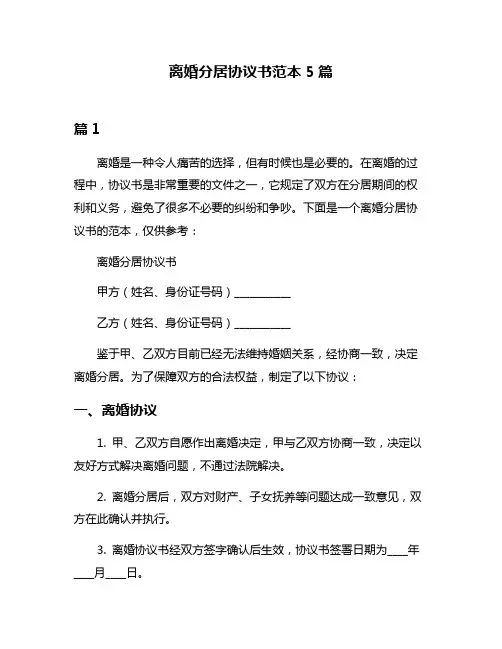 离婚分居协议书范本 5 篇

篇 1

离婚是一种令人痛苦的选择，但有时候也是必要的。在离婚的过程中，协议书是非常重要的文件之一，它规定了双方在分居期间的权利和义务，避免了很多不必要的纠纷和争吵。下面是一个离婚分居协议书的范本，仅供参考：

离婚分居协议书

甲方（姓名、身份证号码）__________

乙方（姓名、身份证号码）__________

鉴于甲、乙双方目前已经无法维持婚姻关系，经协商一致，决定离婚分居。为了保障双方的合法权益，制定了以下协议：

一、离婚协议

1. 甲、乙双方自愿作出离婚决定，甲与乙双方协商一致，决定以友好方式解决离婚问题，不通过法院解决。

2. 离婚分居后，双方对财产、子女抚养等问题达成一致意见，双方在此确认并执行。

3. 离婚协议书经双方签字确认后生效，协议书签署日期为____年____月____日。